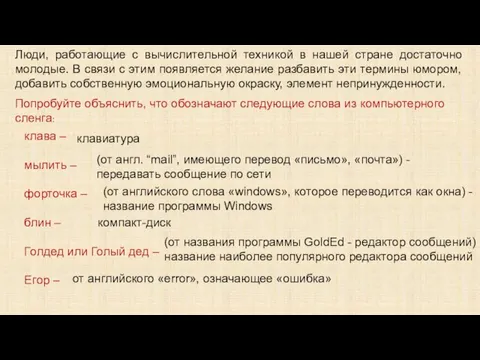 Люди, работающие с вычислительной техникой в нашей стране достаточно молодые. В связи с этим появляется желание разбавить эти термины юмором, добавить собственную эмоциональную окраску, элемент непринужденности.

Попробуйте объяснить, что обозначают следующие слова из компьютерного сленга:

клава – клавиатура

мылить – (от англ. “mail”, имеющего перевод «письмо», «почта») - передавать сообщение по сети

форточка – (от английского слова «windows», которое переводится как окна) - название программы Windows

блин – компакт-диск

Голдед или Голый дед – (от названия программы GoldEd - редактор сообщений) название наиболее популярного редактора сообщений

Егор – от английского «error», означающее «ошибка»